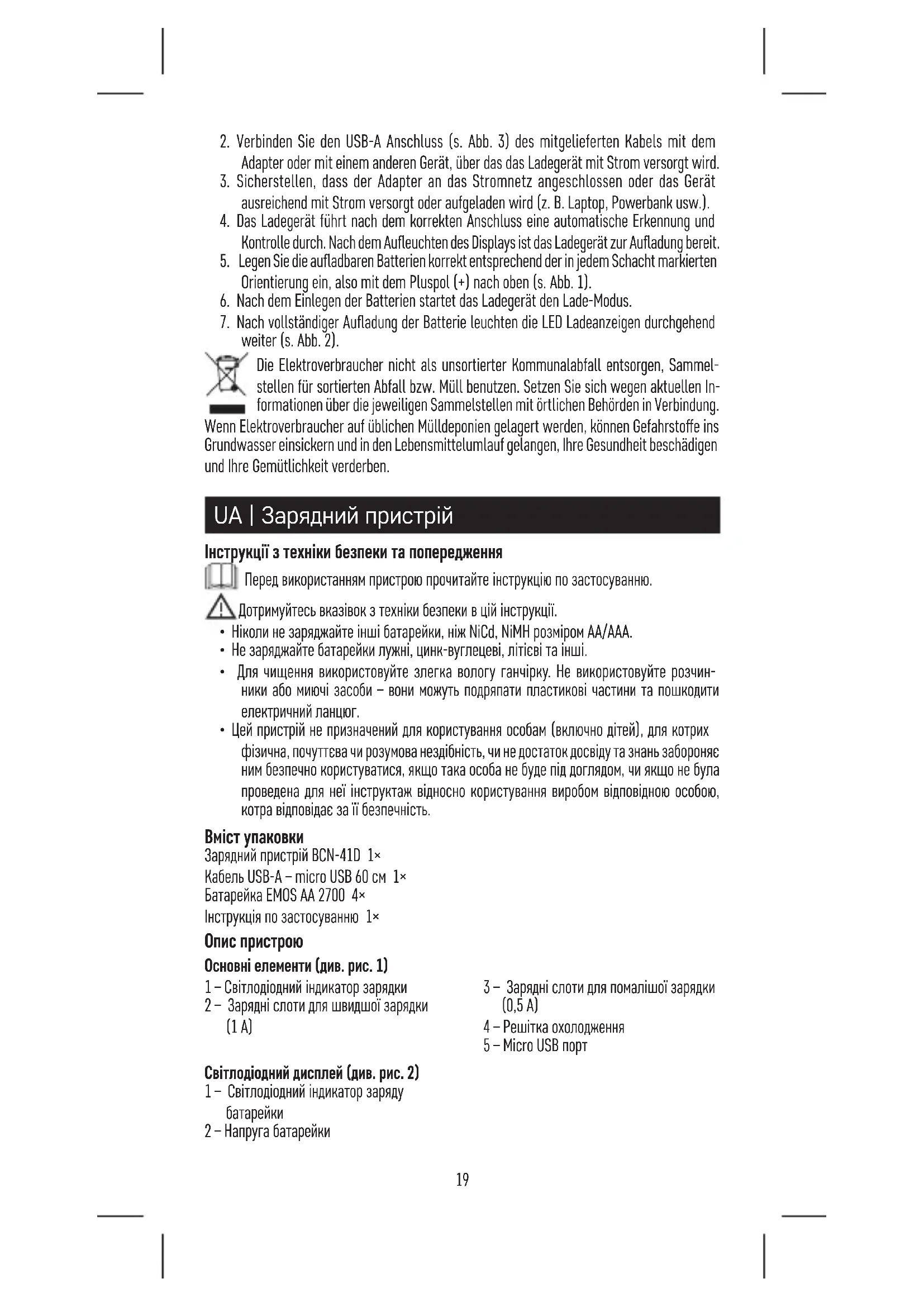 2. Verbinden Sie den USB-A Anschluss (s. Abb. 3) des mitgelieferten Kabels mit dem Adapter oder mit einem anderen Gerät, über das das Ladegerät mit Strom versorgt wird.
3. Sicherstellen, dass der Adapter an das Stromnetz angeschlossen oder das Gerät ausreichend mit Strom versorgt oder aufgeladen wird (z. B. Laptop, Powerbank usw.).
4. Das Ladegerät führt nach dem korrekten Anschluss eine automatische Erkennung und Kontrolle durch. Nach dem Aufleuchten des Displays ist das Ladegerät zur Aufladung bereit.
5. Legen Sie die aufladbaren Batterien korrekt entsprechend der in jedem Schacht markierten Orientierung ein, also mit dem Pluspol (+) nach oben (s. Abb. 1).
6. Nach dem Einlegen der Batterien startet das Ladegerät den Lade-Modus.
7. Nach vollständiger Aufladung der Batterie leuchten die LED Ladeanzeigen durchgehend weiter (s. Abb. 2).

Die Elektroverbraucher nicht als unsortierter Kommunalabfall entsorgen, Sammelstellen für sortierten Abfall bzw. Müll benutzen. Setzen Sie sich wegen aktuellen Informationen über die jeweiligen Sammelstellen mit örtlichen Behörden in Verbindung. Wenn Elektroverbraucher auf üblichen Mülldeponien gelagert werden, können Gefahrstoffe ins Grundwasser einsickern und in den Lebensmittelumlauf gelangen, Ihre Gesundheit beschädigen und Ihre Gemütlichkeit verderben.

UA | Зарядний пристрій

Інструкції з техніки безпеки та попередження

Перед використанням пристрою прочитайте інструкцію по застосуванню.

Дотримуйтесь вказівок з техніки безпеки в цій інструкції.
• Ніколи не заряджайте інші батарейки, ніж NiCd, NiMH розміром AA/AAA.
• Не заряджайте батарейки лужні, цинк-вуглецеві, літієві та інші.
• Для чищення використовуйте злегка вологу ганчірку. Не використовуйте розчинники або миючі засоби – вони можуть подряпати пластикові частини та пошкодити електричний ланцюг.
• Цей пристрій не призначений для користування особам (включно дітей), для котрих фізична, почуттєва чи розумова нездібність, чи не достаток досвіду та знань забороняє ним безпечно користуватися, якщо така особа не буде під доглядом, чи якщо не була проведена для неї інструктаж відносно користування виробом відповідною особою, котра відповідає за її безпечність.

Вміст упаковки
Зарядний пристрій BCN-41D 1×
Кабель USB-A – micro USB 60 см 1×
Батарейка EMOS AA 2700 4×
Інструкція по застосуванню 1×

Опис пристрою
Основні елементи (див. рис. 1)
1 – Світлодіодний індикатор зарядки
2 – Зарядні слоти для швидшої зарядки (1 A)
3 – Зарядні слоти для помалішої зарядки (0,5 A)
4 – Решітка охолодження
5 – Micro USB порт

Світлодіодний дисплей (див. рис. 2)
1 – Світлодіодний індикатор заряду батарейки
2 – Напруга батарейки

19